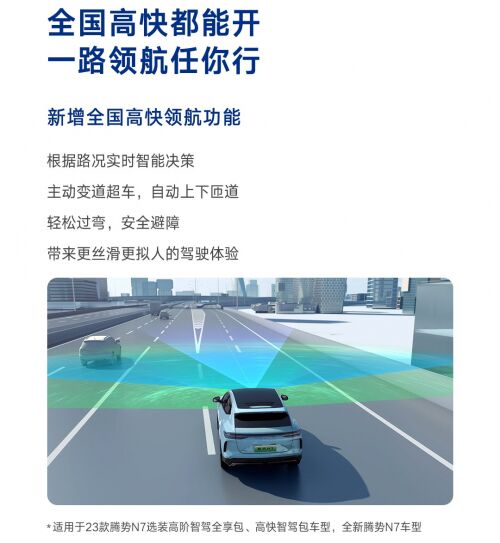 全国高快都能开
一路领航任你行

新增全国高快领航功能

根据路况实时智能决策

主动变道超车，自动上下匝道

轻松过弯，安全避障

带来更丝滑更拟人的驾驶体验

*适用于23款腾势N7选装高阶智驾全享包、高快智驾包车型，全新腾势N7车型